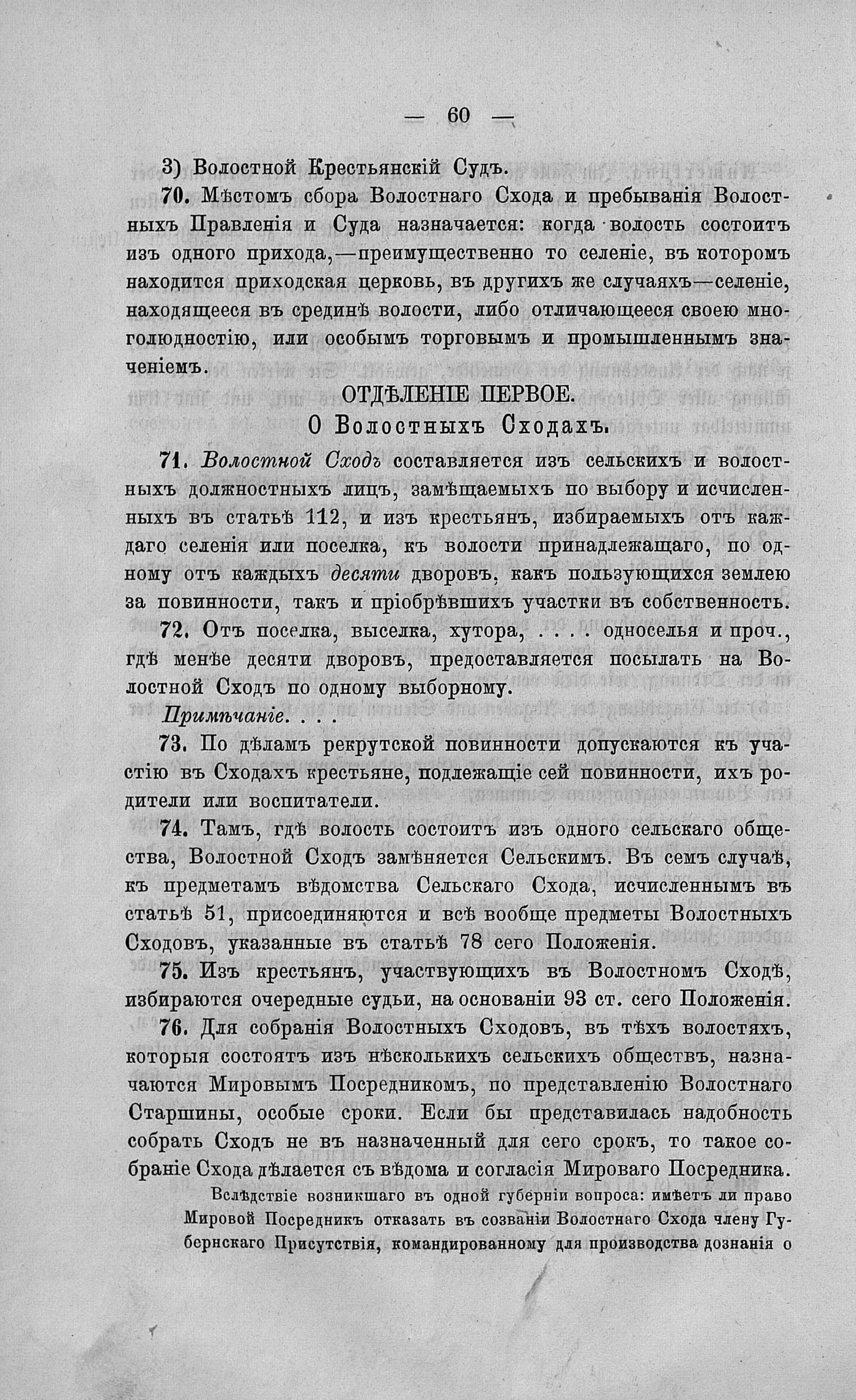 — 60 —

3) Волостной Крестьянскій Судъ.

70. Мѣстомъ сбора Волостнаго Схода и пребыванія Волостныхъ Правленія и Суда назначается: когда волость состоитъ изъ одного прихода,—преимущественно то селеніе, въ которомъ находится приходская церковь, въ другихъ же случаяхъ—селеніе, находящееся въ срединѣ волости, либо отличающееся своею многолюдностію, или особымъ торговымъ и промышленнымъ значеніемъ.

ОТДѢЛЕНІЕ ПЕРВОЕ.
О Волостныхъ Сходахъ.

71. Волостной Сходъ составляется изъ сельскихъ и волостныхъ должностныхъ лицъ, замѣщаемыхъ по выбору и исчисленныхъ въ статьѣ 112, и изъ крестьянъ, избираемыхъ отъ каждаго селенія или поселка, къ волости принадлежащаго, по одному отъ каждыхъ десяти дворовъ, какъ пользующихся землею за повинности, такъ и пріобрѣвшихъ участки въ собственность.

72. Отъ поселка, выселка, хутора, . . . . односелья и проч., гдѣ менѣе десяти дворовъ, предоставляется посылать на Волостной Сходъ по одному выборному.

Примѣчаніе. . . .

73. По дѣламъ рекрутской повинности допускаются къ участію въ Сходахъ крестьяне, подлежащіе сей повинности, ихъ родители или воспитатели.

74. Тамъ, гдѣ волость состоитъ изъ одного сельскаго общества, Волостной Сходъ замѣняется Сельскимъ. Въ семъ случаѣ, къ предметамъ вѣдомства Сельскаго Схода, исчисленнымъ въ статьѣ 51, присоединяются и всѣ вообще предметы Волостныхъ Сходовъ, указанные въ статьѣ 78 сего Положенія.

75. Изъ крестьянъ, участвующихъ въ Волостномъ Сходѣ, избираются очередные судьи, на основаніи 93 ст. сего Положенія.

76. Для собранія Волостныхъ Сходовъ, въ тѣхъ волостяхъ, которыя состоятъ изъ нѣсколькихъ сельскихъ обществъ, назначаются Мировымъ Посредникомъ, по представленію Волостнаго Старшины, особые сроки. Если бы представилась надобность собрать Сходъ не въ назначенный для сего срокъ, то такое собраніе Схода дѣлается съ вѣдома и согласія Мироваго Посредника.

Вслѣдствіе возникшаго въ одной губерніи вопроса: имѣетъ ли право Мировой Посредникъ отказать въ созваніи Волостнаго Схода члену Губернскаго Присутствія, командированному для производства дознанія о